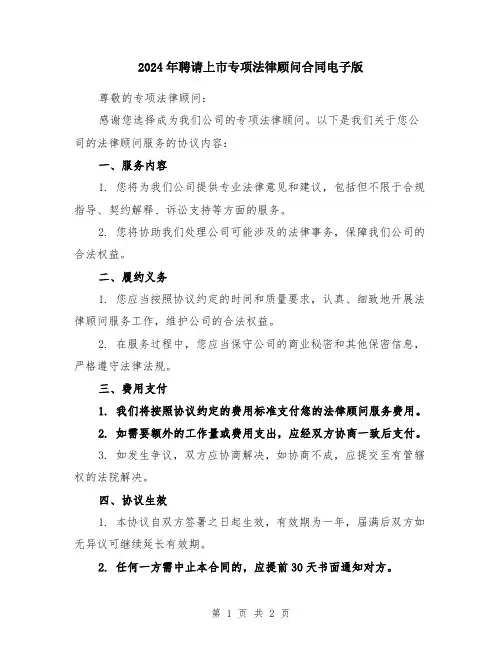 2024年聘请上市专项法律顾问合同电子版

尊敬的专项法律顾问：

感谢您选择成为我们公司的专项法律顾问。以下是我们关于您公司的法律顾问服务的协议内容：

一、服务内容

1. 您将为我们公司提供专业法律意见和建议，包括但不限于合规指导、契约解释、诉讼支持等方面的服务。

2. 您将协助我们处理公司可能涉及的法律事务，保障我们公司的合法权益。

二、履约义务

1. 您应当按照协议约定的时间和质量要求，认真、细致地开展法律顾问服务工作，维护公司的合法权益。

2. 在服务过程中，您应当保守公司的商业秘密和其他保密信息，严格遵守法律法规。

三、费用支付

1. 我们将按照协议约定的费用标准支付您的法律顾问服务费用。

2. 如需要额外的工作量或费用支出，应经双方协商一致后支付。

3. 如发生争议，双方应协商解决，如协商不成，应提交至有管辖权的法院解决。

四、协议生效

1. 本协议自双方签署之日起生效，有效期为一年，届满后双方如无异议可继续延长有效期。

2. 任何一方需中止本合同的，应提前30天书面通知对方。

第 1 页 共 2 页